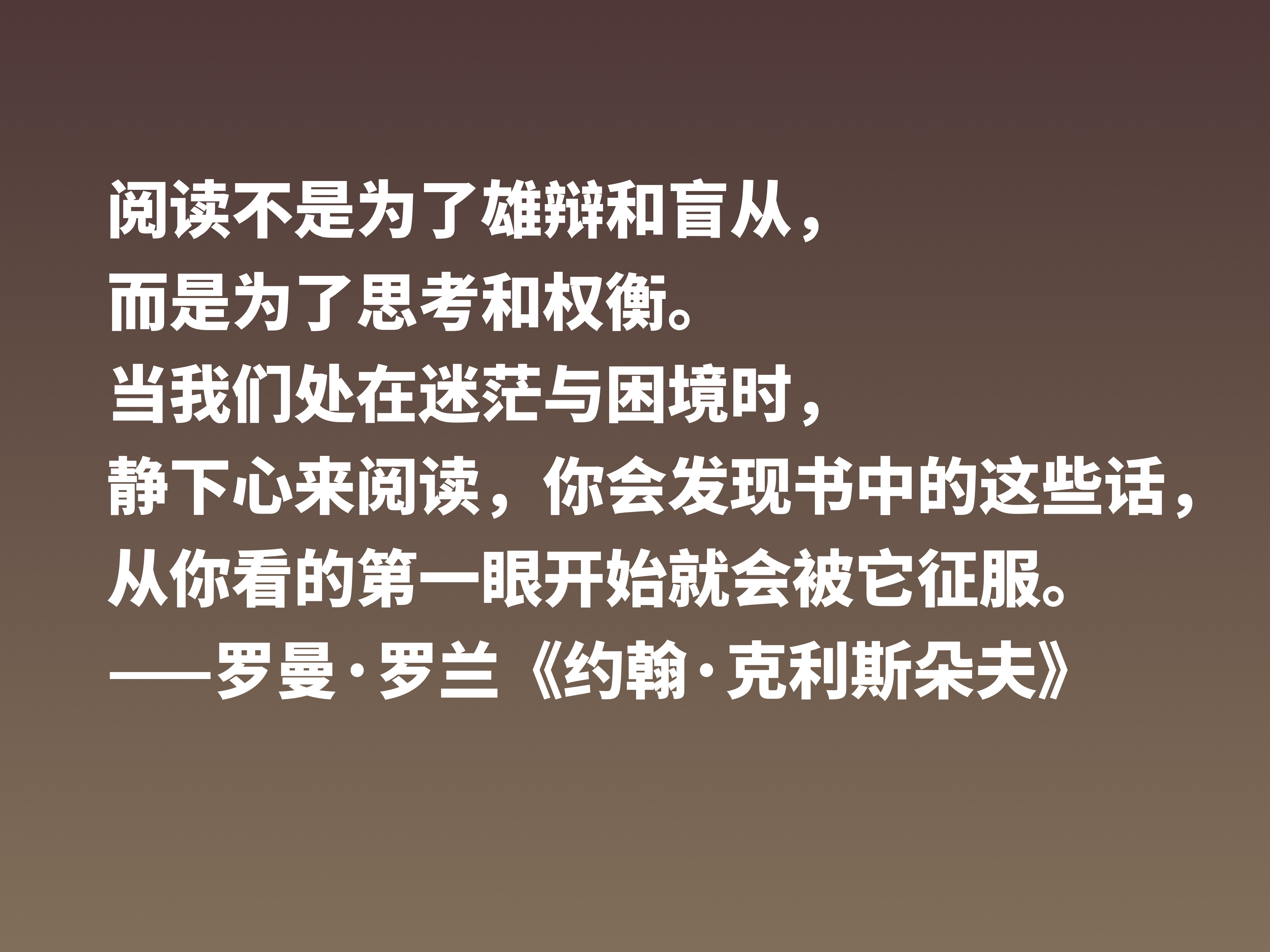 阅读不是为了雄辩和盲从，
而是为了思考和权衡。
当我们处在迷茫与困境时，
静下心来阅读，你会发现书中的这些话，
从你看的第一眼开始就会被它征服。
——罗曼·罗兰《约翰·克利斯朵夫》